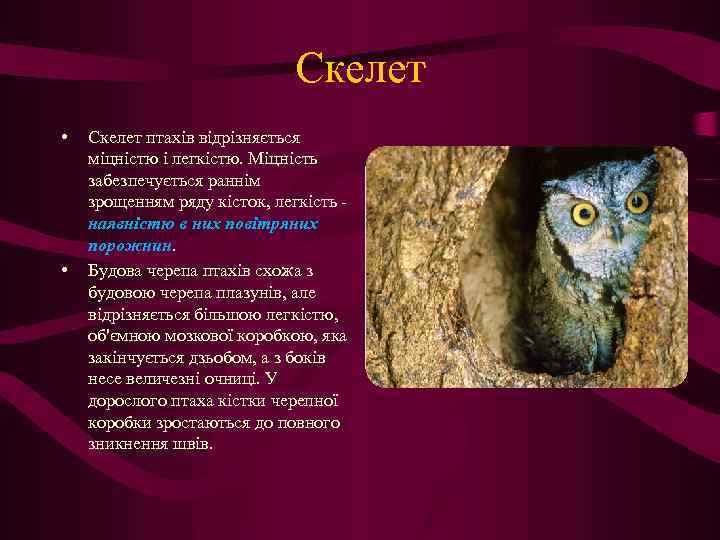 Скелет

• Скелет птахів відрізняється міцністю і легкістю. Міцність забезпечується раннім зрощенням ряду кісток, легкість - наявністю в них повітряних порожнин.

• Будова черепа птахів схожа з будовою черепа плазунів, але відрізняється більшою легкістю, об'ємною мозкової коробкою, яка закінчується дзьобом, а з боків несе величезні очниці. У дорослого птаха кістки черепної коробки зростаються до повного зникнення швів.